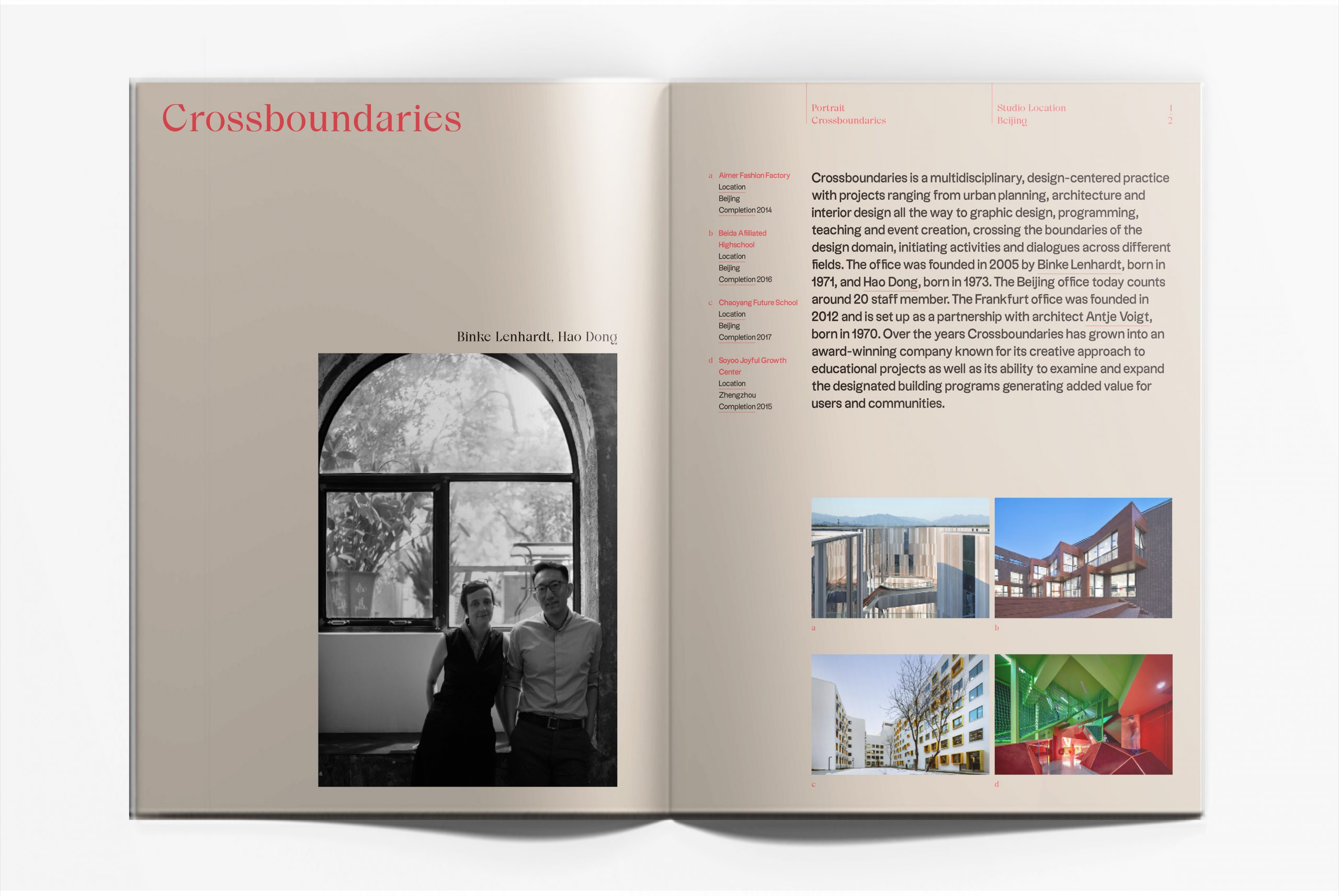 Crossboundaries

Binke Lenhardt, Hao Dong

Portrait
Crossboundaries

Studio Location
Beijing

1
2

a Aimer Fashion Factory
Location
Beijing
Completion 2014

b Beida Affiliated Highschool
Location
Beijing
Completion 2016

c Chaoyang Future School
Location
Beijing
Completion 2017

d Soyoo Joyful Growth Center
Location
Zhengzhou
Completion 2015

Crossboundaries is a multidisciplinary, design-centered practice with projects ranging from urban planning, architecture and interior design all the way to graphic design, programming, teaching and event creation, crossing the boundaries of the design domain, initiating activities and dialogues across different fields. The office was founded in 2005 by Binke Lenhardt, born in 1971, and Hao Dong, born in 1973. The Beijing office today counts around 20 staff member. The Frankfurt office was founded in 2012 and is set up as a partnership with architect Antje Voigt, born in 1970. Over the years Crossboundaries has grown into an award-winning company known for its creative approach to educational projects as well as its ability to examine and expand the designated building programs generating added value for users and communities.

a

b

c

d